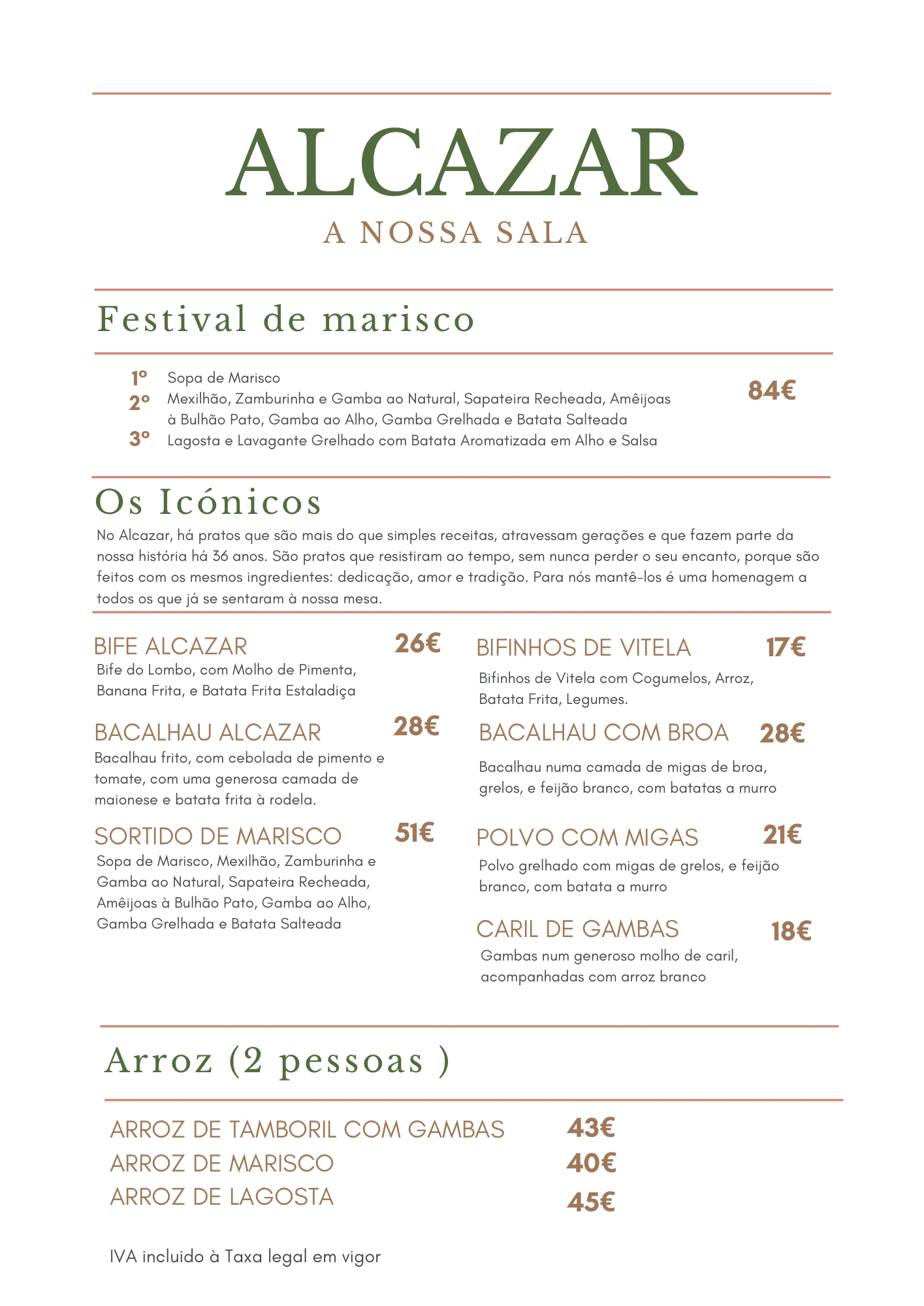 ALCAZAR
A NOSSA SALA

Festival de marisco

1º Sopa de Marisco
2º Mexilhão, Zamburinha e Gamba ao Natural, Sapateira Recheada, Amêijoas à Bulhão Pato, Gamba ao Alho, Gamba Grelhada e Batata Salteada
3º Lagosta e Lavagante Grelhado com Batata Aromatizada em Alho e Salsa

84€

Os Icónicos

No Alcazar, há pratos que são mais do que simples receitas, atravessam gerações e que fazem parte da nossa história há 36 anos. São pratos que resistiram ao tempo, sem nunca perder o seu encanto, porque são feitos com os mesmos ingredientes: dedicação, amor e tradição. Para nós mantê-los é uma homenagem a todos os que já se sentaram à nossa mesa.

BIFE ALCAZAR 26€
Bife do Lombo, com Molho de Pimenta, Banana Frita, e Batata Frita Estaladiça

BACALHAU ALCAZAR 28€
Bacalhau frito, com cebolada de pimento e tomate, com uma generosa camada de maionese e batata frita à rodela.

SORTIDO DE MARISCO 51€
Sopa de Marisco, Mexilhão, Zamburinha e Gamba ao Natural, Sapateira Recheada, Amêijoas à Bulhão Pato, Gamba ao Alho, Gamba Grelhada e Batata Salteada

BIFINHOS DE VITELA 17€
Bifinhos de Vitela com Cogumelos, Arroz, Batata Frita, Legumes.

BACALHAU COM BROA 28€
Bacalhau numa camada de migas de broa, grelos, e feijão branco, com batatas a murro

POLVO COM MIGAS 21€
Polvo grelhado com migas de grelos, e feijão branco, com batata a murro

CARIL DE GAMBAS 18€
Gambas num generoso molho de caril, acompanhadas com arroz branco

Arroz (2 pessoas )

ARROZ DE TAMBORIL COM GAMBAS 43€
ARROZ DE MARISCO 40€
ARROZ DE LAGOSTA 45€

IVA incluido à Taxa legal em vigor